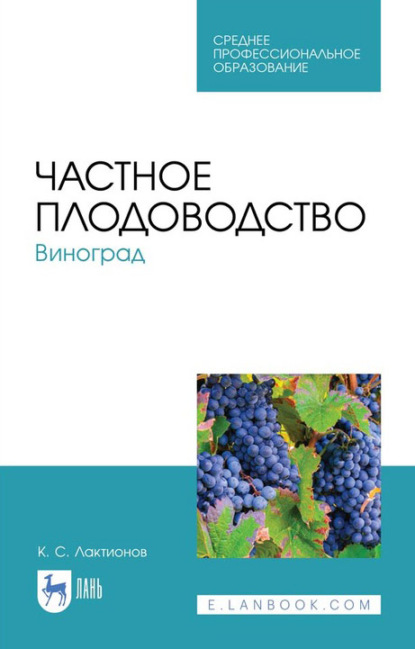 СРЕДНЕЕ ПРОФЕССИОНАЛЬНОЕ ОБРАЗОВАНИЕ

ЧАСТНОЕ ПЛОДОВОДСТВО
Виноград

К. С. Лактионов

ЛАНЬ

E.LANBOOK.COM